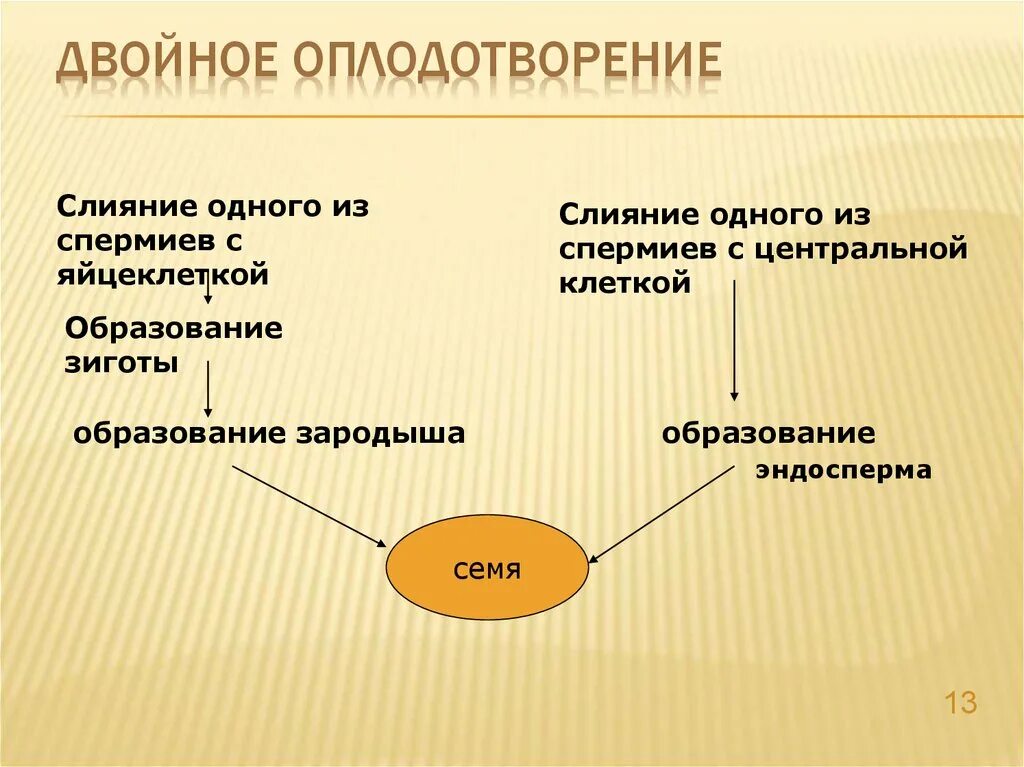 ДВОЙНОЕ ОПЛОДОТВОРЕНИЕ

Слияние одного из спермиев с яйцеклеткой

Образование зиготы

образование зародыша

Слияние одного из спермиев с центральной клеткой

образование эндосперма

семя

13